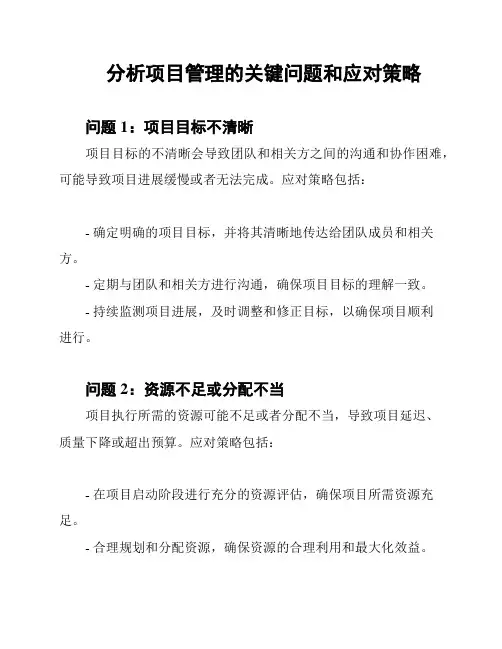 分析项目管理的关键问题和应对策略

问题 1：项目目标不清晰

项目目标的不清晰会导致团队和相关方之间的沟通和协作困难，可能导致项目进展缓慢或者无法完成。应对策略包括：

- 确定明确的项目目标，并将其清晰地传达给团队成员和相关方。

- 定期与团队和相关方进行沟通，确保项目目标的理解一致。

- 持续监测项目进展，及时调整和修正目标，以确保项目顺利进行。

问题 2：资源不足或分配不当

项目执行所需的资源可能不足或者分配不当，导致项目延迟、质量下降或超出预算。应对策略包括：

- 在项目启动阶段进行充分的资源评估，确保项目所需资源充足。

- 合理规划和分配资源，确保资源的合理利用和最大化效益。